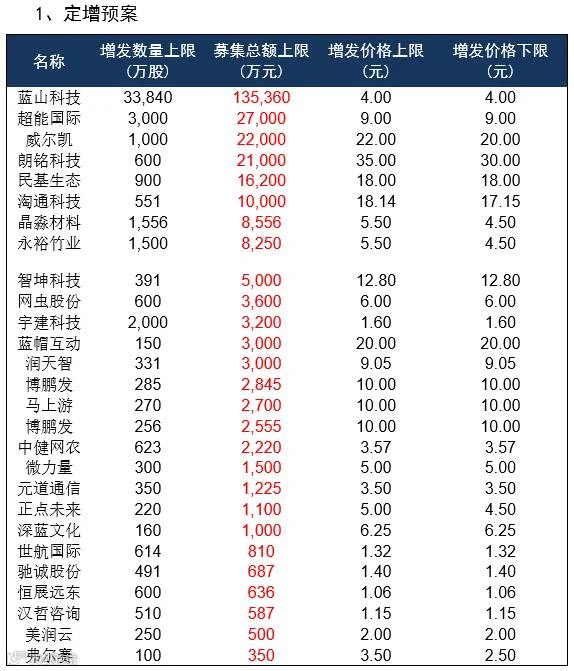 1、定增预案

| 名称 | 增发数量上限（万股） | 募集总额上限（万元） | 增发价格上限（元） | 增发价格下限（元） |
|---|---|---|---|---|
| 蓝山科技 | 33,840 | 135,360 | 4.00 | 4.00 |
| 超能国际 | 3,000 | 27,000 | 9.00 | 9.00 |
| 威尔凯 | 1,000 | 22,000 | 22.00 | 20.00 |
| 朗铭科技 | 600 | 21,000 | 35.00 | 30.00 |
| 民基生态 | 900 | 16,200 | 18.00 | 18.00 |
| 淘通科技 | 551 | 10,000 | 18.14 | 17.15 |
| 晶淼材料 | 1,556 | 8,556 | 5.50 | 4.50 |
| 永裕竹业 | 1,500 | 8,250 | 5.50 | 4.50 |
| 智坤科技 | 391 | 5,000 | 12.80 | 12.80 |
| 网虫股份 | 600 | 3,600 | 6.00 | 6.00 |
| 宇建科技 | 2,000 | 3,200 | 1.60 | 1.60 |
| 蓝帽互动 | 150 | 3,000 | 20.00 | 20.00 |
| 润天智 | 331 | 3,000 | 9.05 | 9.05 |
| 博鹏发 | 285 | 2,845 | 10.00 | 10.00 |
| 马上游 | 270 | 2,700 | 10.00 | 10.00 |
| 博鹏发 | 256 | 2,555 | 10.00 | 10.00 |
| 中健网农 | 623 | 2,220 | 3.57 | 3.57 |
| 微力量 | 300 | 1,500 | 5.00 | 5.00 |
| 元道通信 | 350 | 1,225 | 3.50 | 3.50 |
| 正点未来 | 220 | 1,100 | 5.00 | 4.50 |
| 深蓝文化 | 160 | 1,000 | 6.25 | 6.25 |
| 世航国际 | 614 | 810 | 1.32 | 1.32 |
| 驰诚股份 | 491 | 687 | 1.40 | 1.40 |
| 恒展远东 | 600 | 636 | 1.06 | 1.06 |
| 汉哲咨询 | 510 | 587 | 1.15 | 1.15 |
| 美润云 | 250 | 500 | 2.00 | 2.00 |
| 弗尔赛 | 100 | 350 | 3.50 | 2.50 |